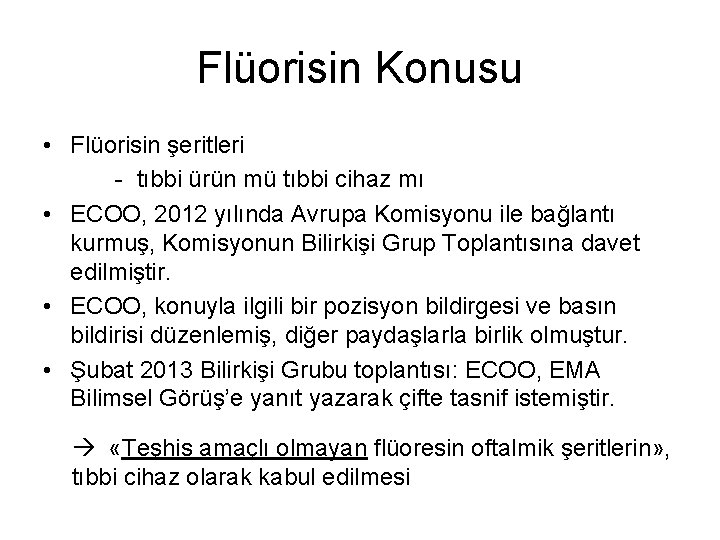 Flüorisin Konusu

• Flüorisin şeritleri
- tıbbi ürün mü tıbbi cihaz mı

• ECOO, 2012 yılında Avrupa Komisyonu ile bağlantı kurmuş, Komisyonun Bilirkişi Grup Toplantısına davet edilmiştir.

• ECOO, konuyla ilgili bir pozisyon bildirgesi ve basın bildirisi düzenlemiş, diğer paydaşlarla birlik olmuştur.

• Şubat 2013 Bilirkişi Grubu toplantısı: ECOO, EMA Bilimsel Görüş'e yanıt yazarak çifte tasnif istemiştir.

→ «Teşhis amaçlı olmayan flüoresin oftalmik şeritlerin», tıbbi cihaz olarak kabul edilmesi